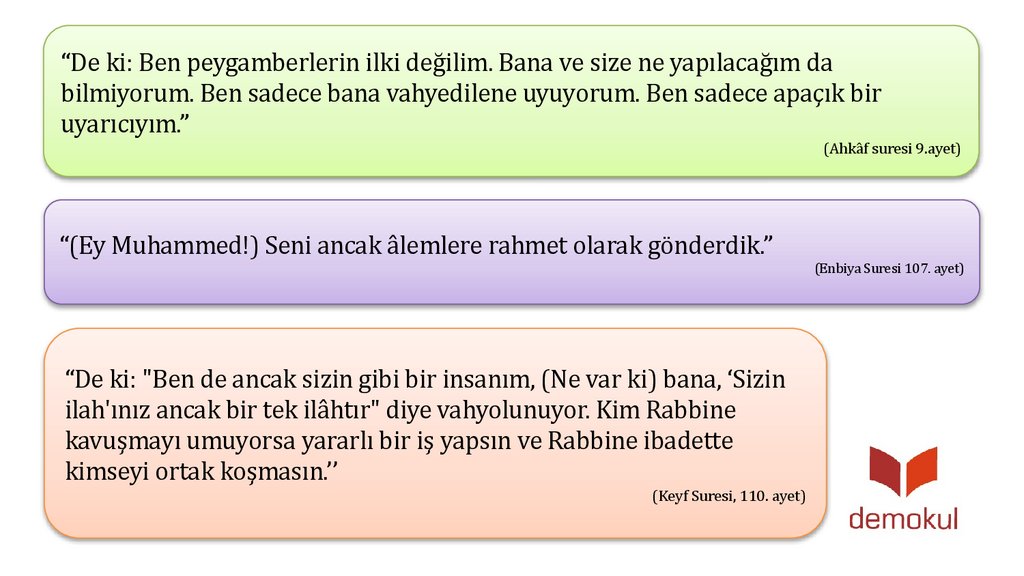 "De ki: Ben peygamberlerin ilki değilim. Bana ve size ne yapılacağım da bilmiyorum. Ben sadece bana vahyedilene uyuyorum. Ben sadece apaçık bir uyarıcıyım."

(Ahkâf suresi 9.ayet)

"(Ey Muhammed!) Seni ancak âlemlere rahmet olarak gönderdik."

(Enbiya Suresi 107. ayet)

"De ki: "Ben de ancak sizin gibi bir insanım, (Ne var ki) bana, 'Sizin ilah'ınız ancak bir tek ilâhtır" diye vahyolunuyor. Kim Rabbine kavuşmayı umuyorsa yararlı bir iş yapsın ve Rabbine ibadette kimseyi ortak koşmasın.''

(Keyf Suresi, 110. ayet)

demokul